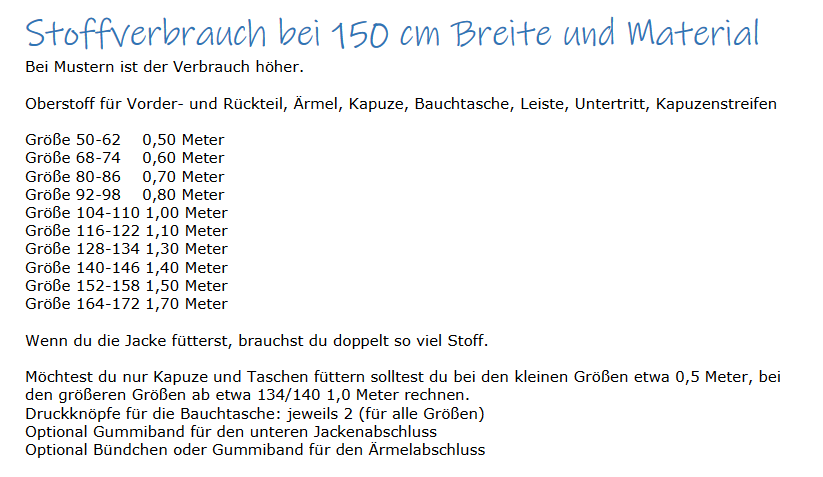 Stoffverbrauch bei 150 cm Breite und Material
Bei Mustern ist der Verbrauch höher.

Oberstoff für Vorder- und Rückteil, Ärmel, Kapuze, Bauchtasche, Leiste, Untertritt, Kapuzenstreifen

Größe 50-62 0,50 Meter
Größe 68-74 0,60 Meter
Größe 80-86 0,70 Meter
Größe 92-98 0,80 Meter
Größe 104-110 1,00 Meter
Größe 116-122 1,10 Meter
Größe 128-134 1,30 Meter
Größe 140-146 1,40 Meter
Größe 152-158 1,50 Meter
Größe 164-172 1,70 Meter

Wenn du die Jacke fütterst, brauchst du doppelt so viel Stoff.

Möchtest du nur Kapuze und Taschen füttern solltest du bei den kleinen Größen etwa 0,5 Meter, bei den größeren Größen ab etwa 134/140 1,0 Meter rechnen.
Druckknöpfe für die Bauchtasche: jeweils 2 (für alle Größen)
Optional Gummiband für den unteren Jackenabschluss
Optional Bündchen oder Gummiband für den Ärmelabschluss